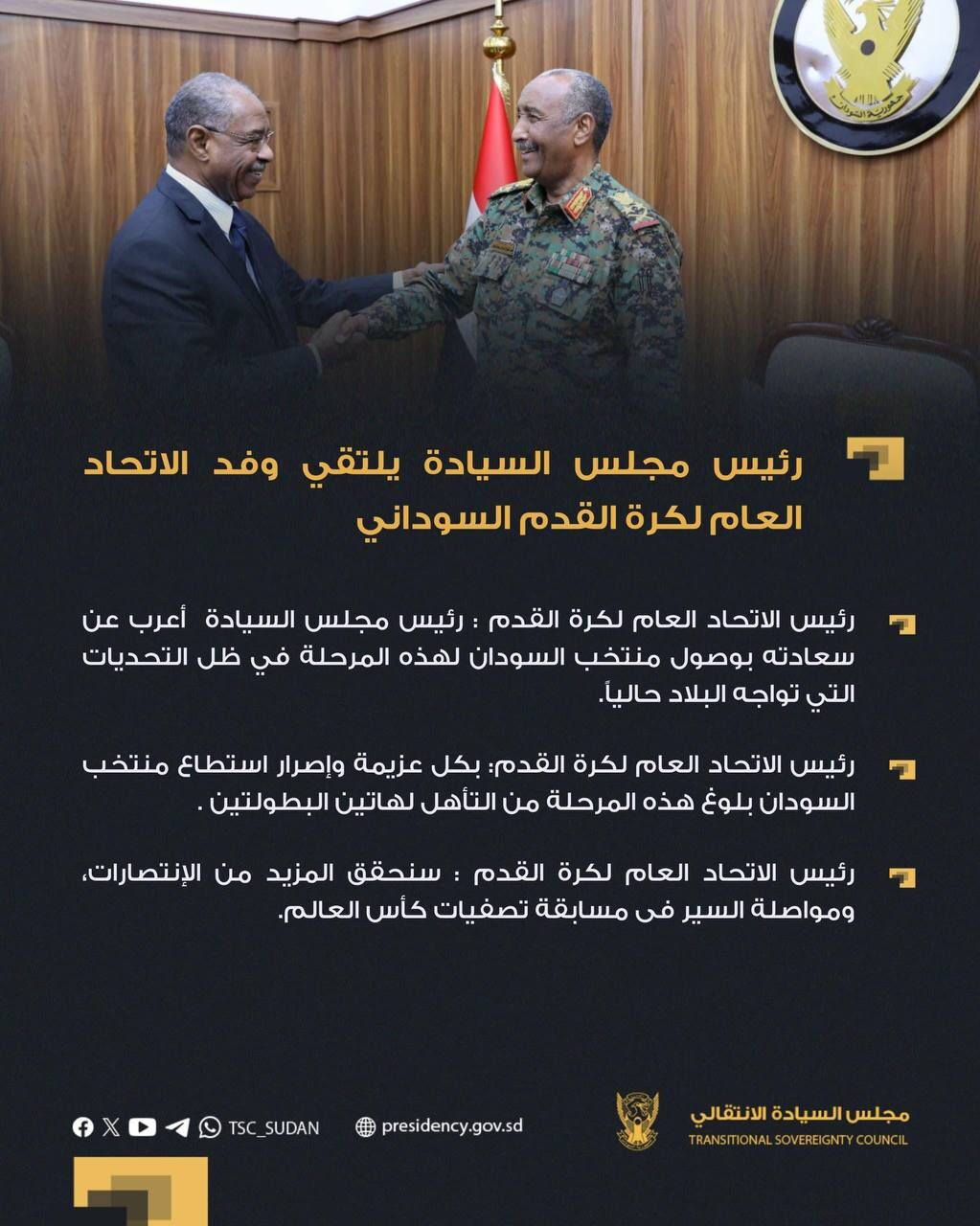 جمهورية السودان

رئيس مجلس السيادة يلتقي وفد الاتحاد العام لكرة القدم السوداني

رئيس الاتحاد العام لكرة القدم : رئيس مجلس السيادة أعرب عن سعادته بوصول منتخب السودان لهذه المرحلة في ظل التحديات التي تواجه البلاد حالياً.

رئيس الاتحاد العام لكرة القدم: بكل عزيمة وإصرار استطاع منتخب السودان بلوغ هذه المرحلة من التأهل لهاتين البطولتين .

رئيس الاتحاد العام لكرة القدم : سنحقق المزيد من الإنتصارات، ومواصلة السير فى مسابقة تصفيات كأس العالم.

TSC_SUDAN presidency.gov.sd

مجلس السيادة الانتقالي
TRANSITIONAL SOVEREIGNTY COUNCIL